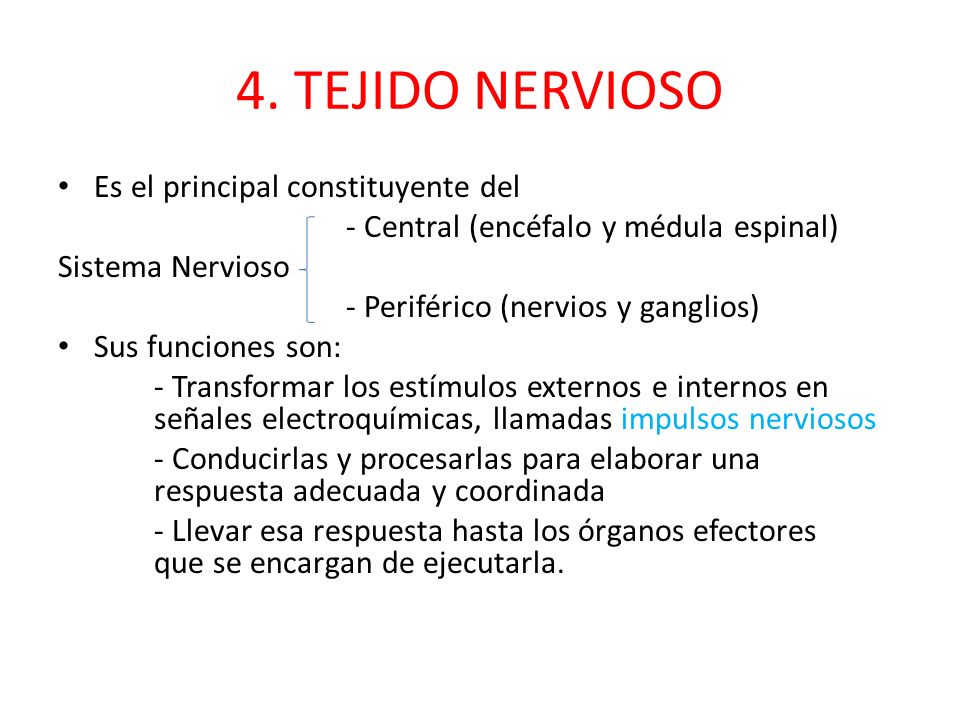 4. TEJIDO NERVIOSO

• Es el principal constituyente del

- Central (encéfalo y médula espinal)

Sistema Nervioso

- Periférico (nervios y ganglios)

• Sus funciones son:

- Transformar los estímulos externos e internos en señales electroquímicas, llamadas impulsos nerviosos

- Conducirlas y procesarlas para elaborar una respuesta adecuada y coordinada

- Llevar esa respuesta hasta los órganos efectores que se encargan de ejecutarla.